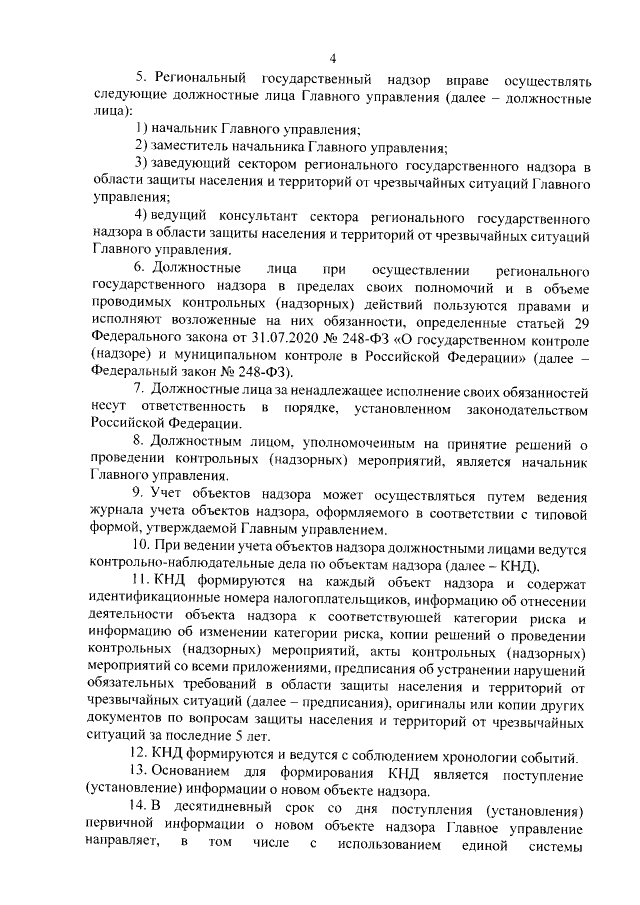 4

5. Региональный государственный надзор вправе осуществлять следующие должностные лица Главного управления (далее – должностные лица):

1) начальник Главного управления;

2) заместитель начальника Главного управления;

3) заведующий сектором регионального государственного надзора в области защиты населения и территорий от чрезвычайных ситуаций Главного управления;

4) ведущий консультант сектора регионального государственного надзора в области защиты населения и территорий от чрезвычайных ситуаций Главного управления.

6. Должностные лица при осуществлении регионального государственного надзора в пределах своих полномочий и в объеме проводимых контрольных (надзорных) действий пользуются правами и исполняют возложенные на них обязанности, определенные статьей 29 Федерального закона от 31.07.2020 № 248-ФЗ «О государственном контроле (надзоре) и муниципальном контроле в Российской Федерации» (далее – Федеральный закон № 248-ФЗ).

7. Должностные лица за ненадлежащее исполнение своих обязанностей несут ответственность в порядке, установленном законодательством Российской Федерации.

8. Должностным лицом, уполномоченным на принятие решений о проведении контрольных (надзорных) мероприятий, является начальник Главного управления.

9. Учет объектов надзора может осуществляться путем ведения журнала учета объектов надзора, оформляемого в соответствии с типовой формой, утверждаемой Главным управлением.

10. При ведении учета объектов надзора должностными лицами ведутся контрольно-наблюдательные дела по объектам надзора (далее – КНД).

11. КНД формируются на каждый объект надзора и содержат идентификационные номера налогоплательщиков, информацию об отнесении деятельности объекта надзора к соответствующей категории риска и информацию об изменении категории риска, копии решений о проведении контрольных (надзорных) мероприятий, акты контрольных (надзорных) мероприятий со всеми приложениями, предписания об устранении нарушений обязательных требований в области защиты населения и территорий от чрезвычайных ситуаций (далее – предписания), оригиналы или копии других документов по вопросам защиты населения и территорий от чрезвычайных ситуаций за последние 5 лет.

12. КНД формируются и ведутся с соблюдением хронологии событий.

13. Основанием для формирования КНД является поступление (установление) информации о новом объекте надзора.

14. В десятидневный срок со дня поступления (установления) первичной информации о новом объекте надзора Главное управление направляет, в том числе с использованием единой системы